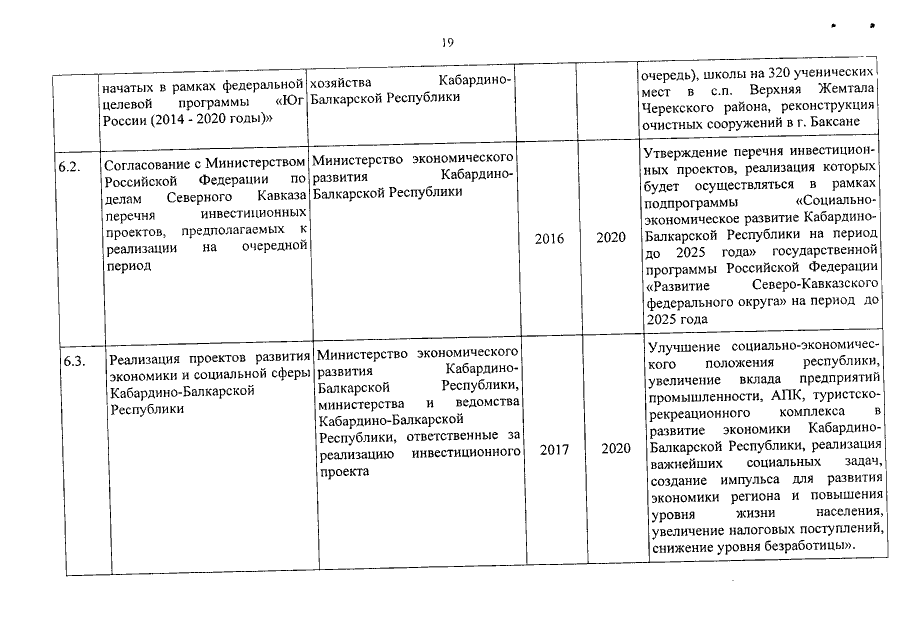 19

|  |  |  |  |  |  |
|---|---|---|---|---|---|
|  | начатых в рамках федеральной целевой программы «Юг России (2014 - 2020 годы)» | хозяйства Кабардино-Балкарской Республики |  |  | очередь), школы на 320 ученических мест в с.п. Верхняя Жемтала Черекского района, реконструкция очистных сооружений в г. Баксане |
| 6.2. | Согласование с Министерством Российской Федерации по делам Северного Кавказа перечня инвестиционных проектов, предполагаемых к реализации на очередной период | Министерство экономического развития Кабардино-Балкарской Республики | 2016 | 2020 | Утверждение перечня инвестиционных проектов, реализация которых будет осуществляться в рамках подпрограммы «Социально-экономическое развитие Кабардино-Балкарской Республики на период до 2025 года» государственной программы Российской Федерации «Развитие Северо-Кавказского федерального округа» на период до 2025 года |
| 6.3. | Реализация проектов развития экономики и социальной сферы Кабардино-Балкарской Республики | Министерство экономического развития Кабардино-Балкарской Республики, министерства и ведомства Кабардино-Балкарской Республики, ответственные за реализацию инвестиционного проекта | 2017 | 2020 | Улучшение социально-экономического положения республики, увеличение вклада предприятий промышленности, АПК, туристско-рекреационного комплекса в развитие экономики Кабардино-Балкарской Республики, реализация важнейших социальных задач, создание импульса для развития экономики региона и повышения уровня жизни населения, увеличение налоговых поступлений, снижение уровня безработицы». |